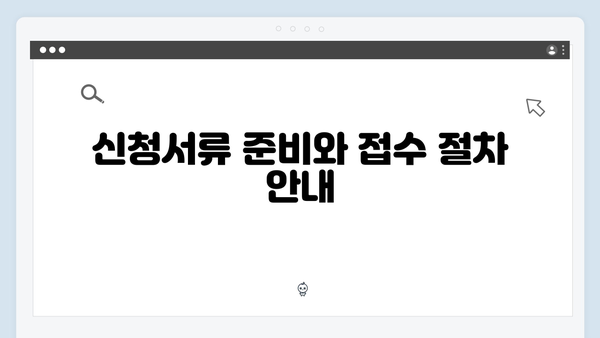 신청서류 준비와 접수 절차 안내